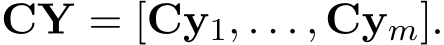 $\mathbf{CY} = [\mathbf{Cy}_1, \ldots, \mathbf{Cy}_m].$